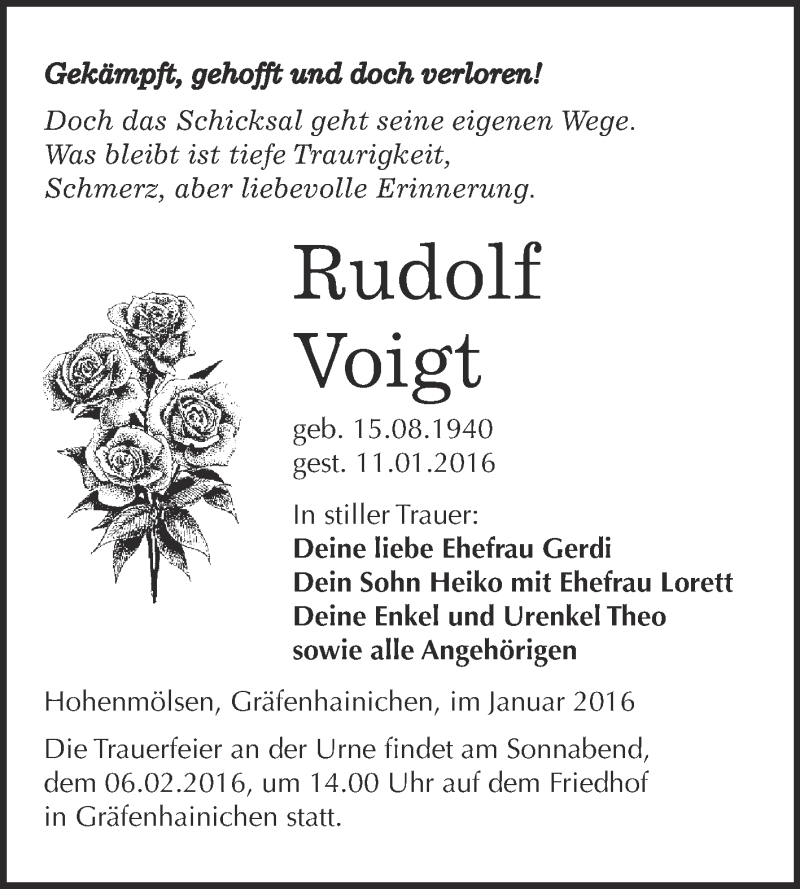 Gekämpft, gehofft und doch verloren!
Doch das Schicksal geht seine eigenen Wege.
Was bleibt ist tiefe Traurigkeit,
Schmerz, aber liebevolle Erinnerung.

Rudolf
Voigt

geb. 15.08.1940
gest. 11.01.2016

In stiller Trauer:
Deine liebe Ehefrau Gerdi
Dein Sohn Heiko mit Ehefrau Lorett
Deine Enkel und Urenkel Theo
sowie alle Angehörigen

Hohenmölsen, Gräfenhainichen, im Januar 2016

Die Trauerfeier an der Urne findet am Sonnabend, dem 06.02.2016, um 14.00 Uhr auf dem Friedhof in Gräfenhainichen statt.